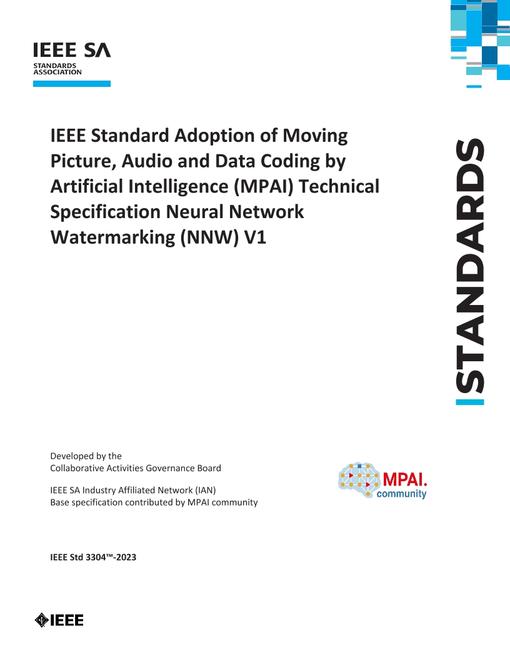 IEEE SA
STANDARDS ASSOCIATION

IEEE Standard Adoption of Moving Picture, Audio and Data Coding by Artificial Intelligence (MPAI) Technical Specification Neural Network Watermarking (NNW) V1

STANDARDS

Developed by the
Collaborative Activities Governance Board

IEEE SA Industry Affiliated Network (IAN)
Base specification contributed by MPAI community

MPAI.
community

IEEE Std 3304™-2023

IEEE